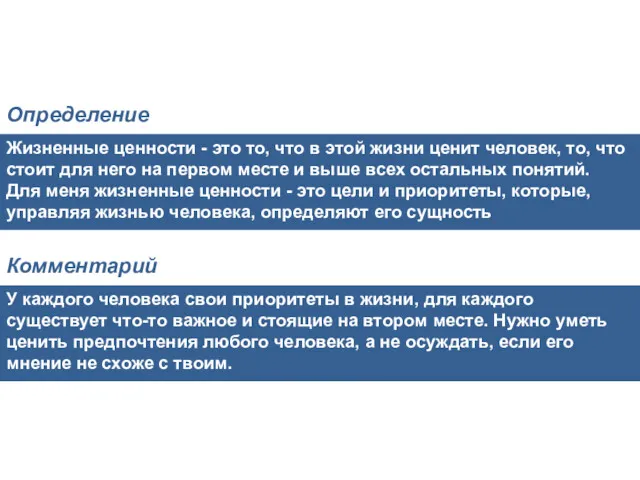 Определение

Жизненные ценности - это то, что в этой жизни ценит человек, то, что стоит для него на первом месте и выше всех остальных понятий. Для меня жизненные ценности - это цели и приоритеты, которые, управляя жизнью человека, определяют его сущность

Комментарий

У каждого человека свои приоритеты в жизни, для каждого существует что-то важное и стоящие на втором месте. Нужно уметь ценить предпочтения любого человека, а не осуждать, если его мнение не схоже с твоим.